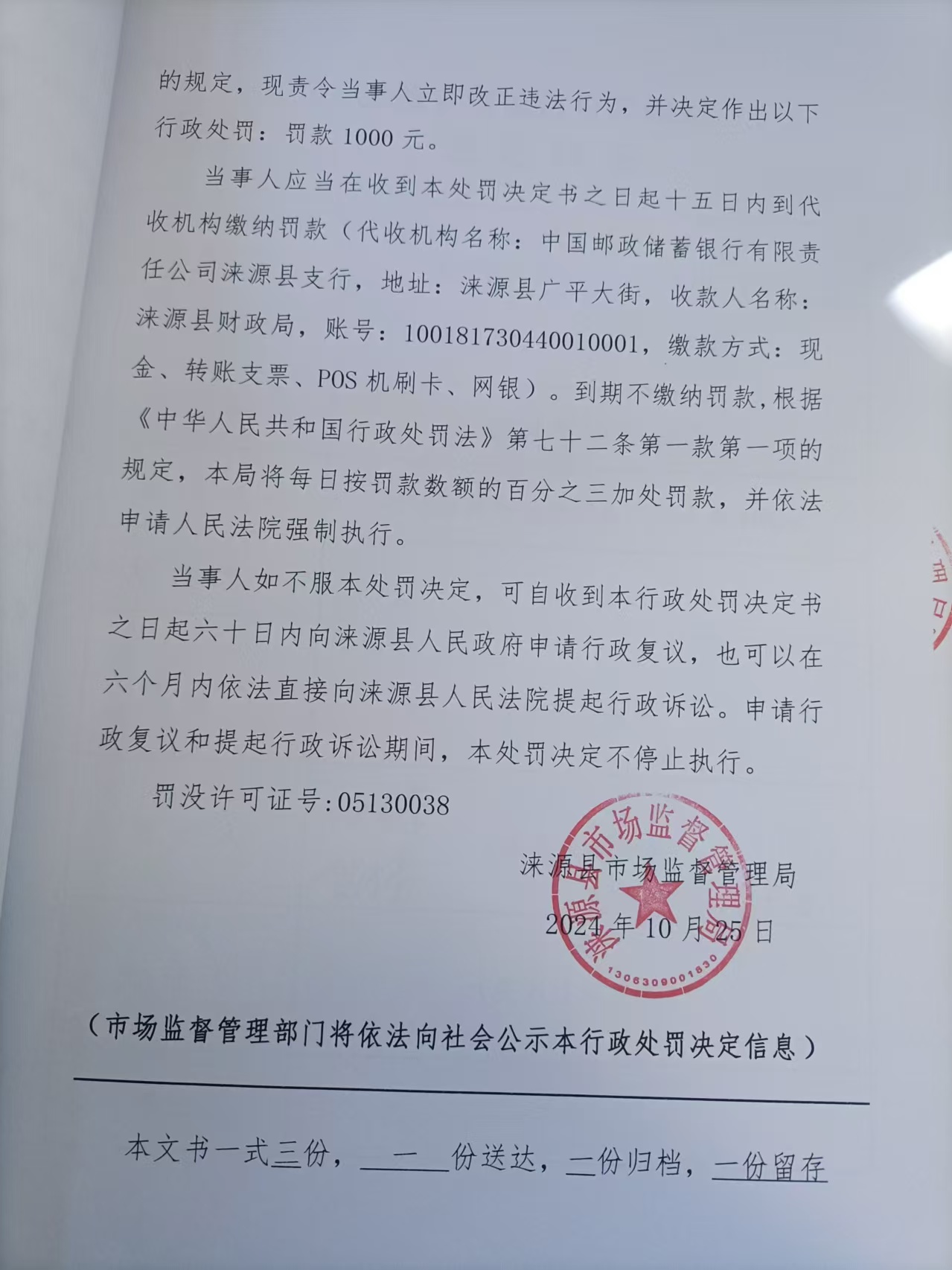 的规定，现责令当事人立即改正违法行为，并决定作出以下行政处罚：罚款1000元。

当事人应当在收到本处罚决定书之日起十五日内到代收机构缴纳罚款（代收机构名称：中国邮政储蓄银行有限责任公司涞源县支行，地址：涞源县广平大街，收款人名称：涞源县财政局，账号：100181730440010001，缴款方式：现金、转账支票、POS机刷卡、网银）。到期不缴纳罚款，根据《中华人民共和国行政处罚法》第七十二条第一款第一项的规定，本局将每日按罚款数额的百分之三加处罚款，并依法申请人民法院强制执行。

当事人如不服本处罚决定，可自收到本行政处罚决定书之日起六十日内向涞源县人民政府申请行政复议，也可以在六个月内依法直接向涞源县人民法院提起行政诉讼。申请行政复议和提起行政诉讼期间，本处罚决定不停止执行。

罚没许可证号:05130038

涞源县市场监督管理局
2024年10月25日

涞源县市场监督管理局
1306309001830

（市场监督管理部门将依法向社会公示本行政处罚决定信息）

本文书一式三份，一份送达，一份归档，一份留存